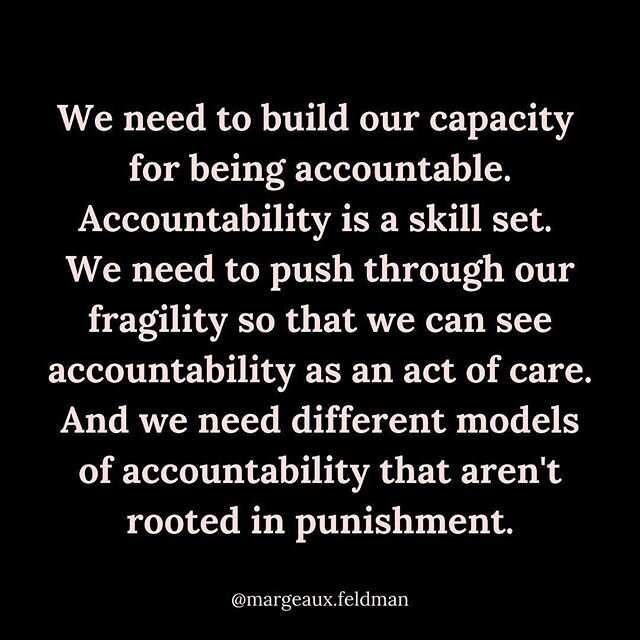 We need to build our capacity for being accountable. Accountability is a skill set. We need to push through our fragility so that we can see accountability as an act of care. And we need different models of accountability that aren't rooted in punishment.

@margeaux.feldman